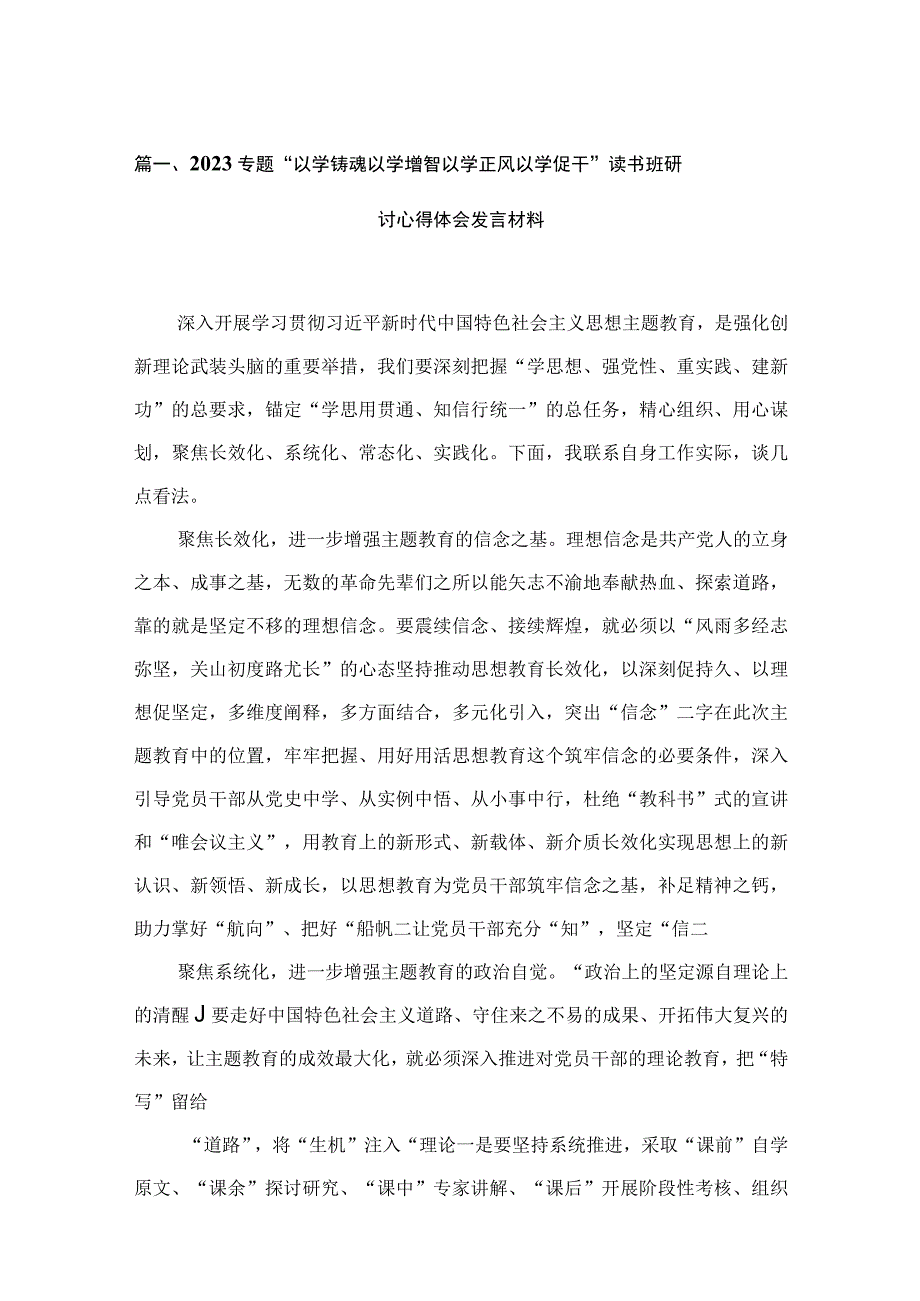 篇一、2023专题“以学铸魂以学增智以学正风以学促干”读书班研讨心得体会发言材料

深入开展学习贯彻习近平新时代中国特色社会主义思想主题教育，是强化创新理论武装头脑的重要举措，我们要深刻把握“学思想、强党性、重实践、建新功”的总要求，锚定“学思用贯通、知信行统一”的总任务，精心组织、用心谋划，聚焦长效化、系统化、常态化、实践化。下面，我联系自身工作实际，谈几点看法。

聚焦长效化，进一步增强主题教育的信念之基。理想信念是共产党人的立身之本、成事之基，无数的革命先辈们之所以能矢志不渝地奉献热血、探索道路，靠的就是坚定不移的理想信念。要震续信念、接续辉煌，就必须以“风雨多经志弥坚，关山初度路尤长”的心态坚持推动思想教育长效化，以深刻促持久、以理想促坚定，多维度阐释，多方面结合，多元化引入，突出“信念”二字在此次主题教育中的位置，牢牢把握、用好用活思想教育这个筑牢信念的必要条件，深入引导党员干部从党史中学、从实例中悟、从小事中行，杜绝“教科书”式的宣讲和“唯会议主义”，用教育上的新形式、新载体、新介质长效化实现思想上的新认识、新领悟、新成长，以思想教育为党员干部筑牢信念之基，补足精神之钙，助力掌好“航向”、把好“船帆二让党员干部充分“知”，坚定“信二

聚焦系统化，进一步增强主题教育的政治自觉。“政治上的坚定源自理论上的清醒J要走好中国特色社会主义道路、守住来之不易的成果、开拓伟大复兴的未来，让主题教育的成效最大化，就必须深入推进对党员干部的理论教育，把“特写”留给

“道路”，将“生机”注入“理论一是要坚持系统推进，采取“课前”自学原文、“课余”探讨研究、“课中”专家讲解、“课后”开展阶段性考核、组织